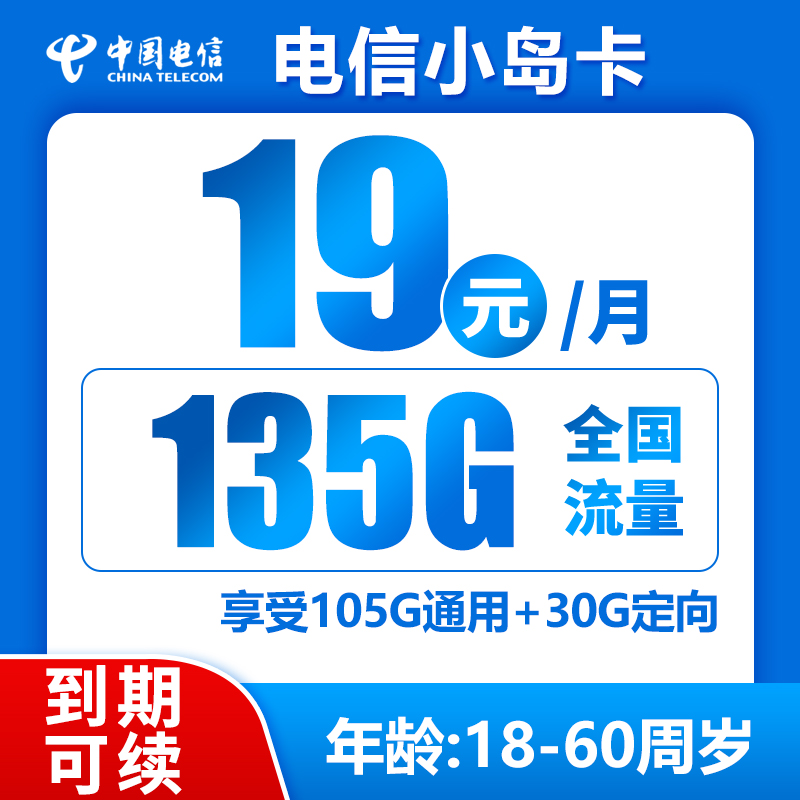 中国电信
CHINA TELECOM

电信小岛卡

19元/月

135G 全国流量

享受105G通用+30G定向

到期可续

年龄:18-60周岁